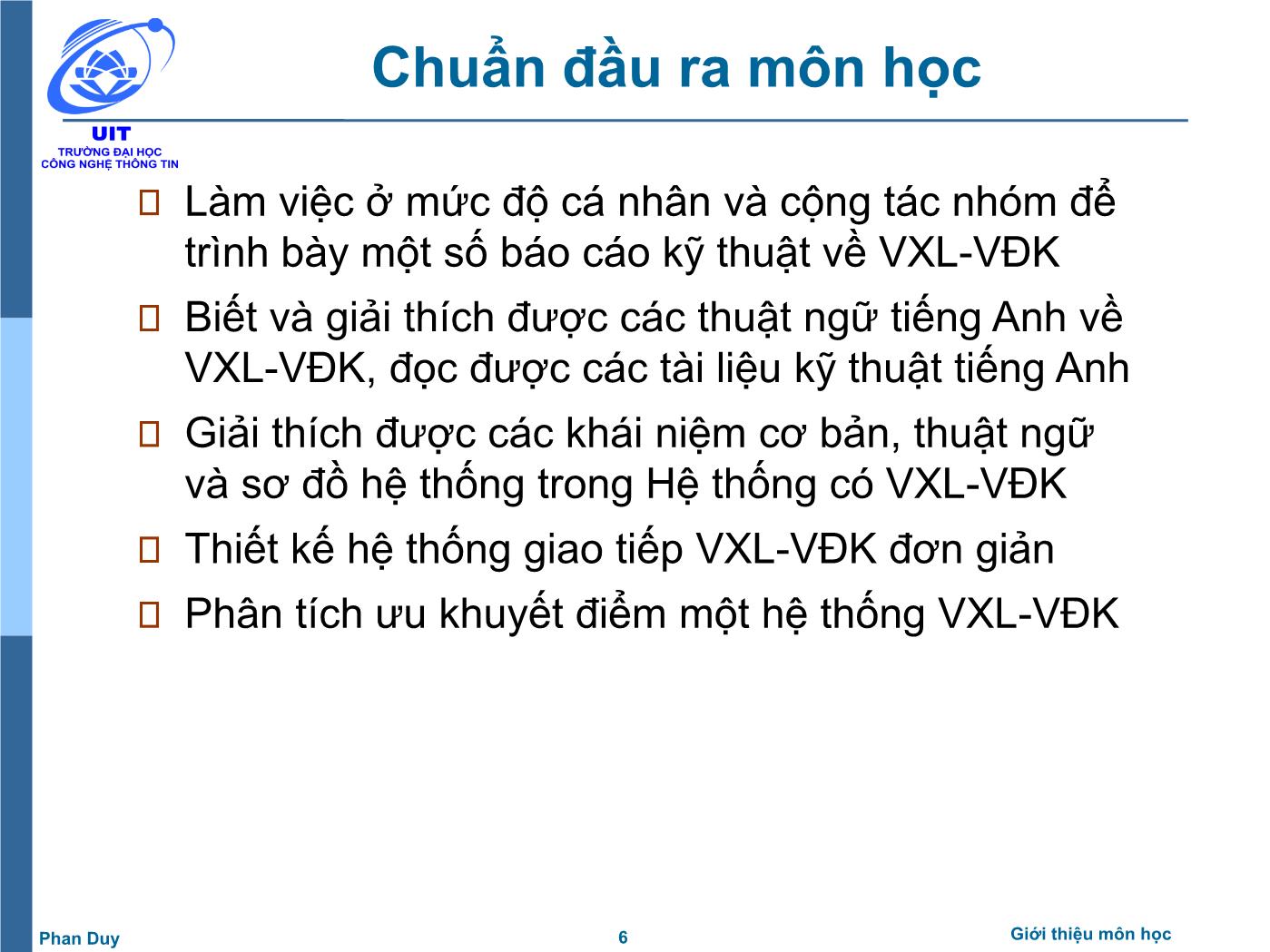 UIT
TRƯỜNG ĐẠI HỌC
CÔNG NGHỆ THÔNG TIN

Chuẩn đầu ra môn học

Làm việc ở mức độ cá nhân và cộng tác nhóm để trình bày một số báo cáo kỹ thuật về VXL-VĐK

Biết và giải thích được các thuật ngữ tiếng Anh về VXL-VĐK, đọc được các tài liệu kỹ thuật tiếng Anh

Giải thích được các khái niệm cơ bản, thuật ngữ và sơ đồ hệ thống trong Hệ thống có VXL-VĐK

Thiết kế hệ thống giao tiếp VXL-VĐK đơn giản

Phân tích ưu khuyết điểm một hệ thống VXL-VĐK

Phan Duy

6

Giới thiệu môn học